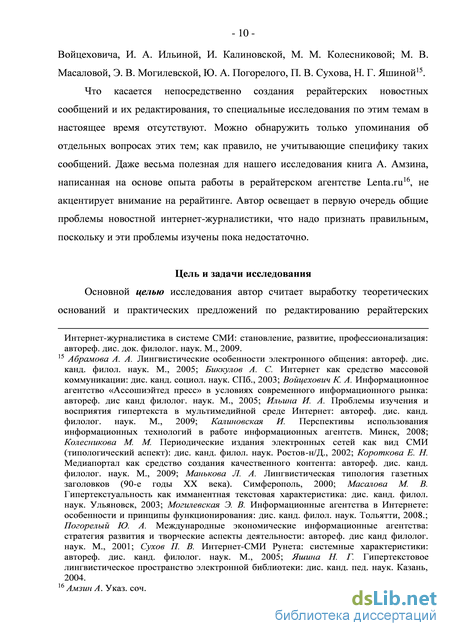 - 10 -

Войцеховича, И. А. Ильиной, И. Калиновской, М. М. Колесниковой; М. В. Масаловой, Э. В. Могилевской, Ю. А. Погорелого, П. В. Сухова, Н. Г. Яшиной$^{15}$.

Что касается непосредственно создания рерайтерских новостных сообщений и их редактирования, то специальные исследования по этим темам в настоящее время отсутствуют. Можно обнаружить только упоминания об отдельных вопросах этих тем; как правило, не учитывающие специфику таких сообщений. Даже весьма полезная для нашего исследования книга А. Амзина, написанная на основе опыта работы в рерайтерском агентстве Lenta.ru$^{16}$, не акцентирует внимание на рерайтинге. Автор освещает в первую очередь общие проблемы новостной интернет-журналистики, что надо признать правильным, поскольку и эти проблемы изучены пока недостаточно.

Цель и задачи исследования

Основной целью исследования автор считает выработку теоретических оснований и практических предложений по редактированию рерайтерских

Интернет-журналистика в системе СМИ: становление, развитие, профессионализация: автореф. дис. док. филолог. наук. М., 2009.

$^{15}$ Абрамова А. А. Лингвистические особенности электронного общения: автореф. дис. канд. филол. наук. М., 2005; Биккулов А. С. Интернет как средство массовой коммуникации: дис. канд. социол. наук. СПб., 2003; Войцехович К. А. Информационное агентство «Ассошиэйтед пресс» в условиях современного информационного рынка: автореф. дис канд филолог. наук. М., 2005; Ильина И. А. Проблемы изучения и восприятия гипертекста в мультимедийной среде Интернет: автореф. дис. канд. филолог. наук. М., 2009; Калиновская И. Перспективы использования информационных технологий в работе информационных агентств. Минск, 2008; Колесникова М. М. Периодические издания электронных сетей как вид СМИ (типологический аспект): дис. канд. филол. наук. Ростов-н/Д., 2002; Короткова Е. Н. Медиапортал как средство создания качественного контента: автореф. дис. канд. филолог. наук. М., 2009; Манькова Л. А. Лингвистическая типология газетных заголовков (90-е годы XX века). Симферополь, 2000; Масалова М. В. Гипертекстуальность как имманентная текстовая характеристика: дис. канд. филол. наук. Ульяновск, 2003; Могилевская Э. В. Информационные агентства в Интернете: особенности и принципы функционирования: дис. канд. филол. наук. Тольятти, 2008.; Погорелый Ю. А. Международные экономические информационные агентства: стратегия развития и творческие аспекты деятельности: автореф. дис канд филолог. наук. М., 2001; Сухов П. В. Интернет-СМИ Рунета: системные характеристики: автореф. дис. канд. филолог. наук. М., 2005; Яшина Н. Г. Гипертекстовое лингвистическое пространство электронной библиотеки: дис. канд. пед. наук. Казань, 2004.

$^{16}$ Амзин А. Указ. соч.

dsLib.net
библиотека диссертаций